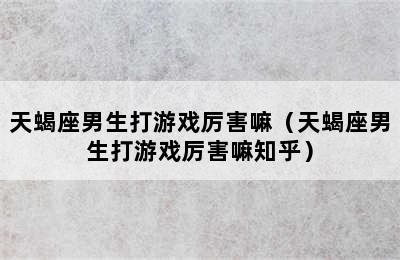 天蝎座男生打游戏厉害嘛（天蝎座男生打游戏厉害嘛知乎）